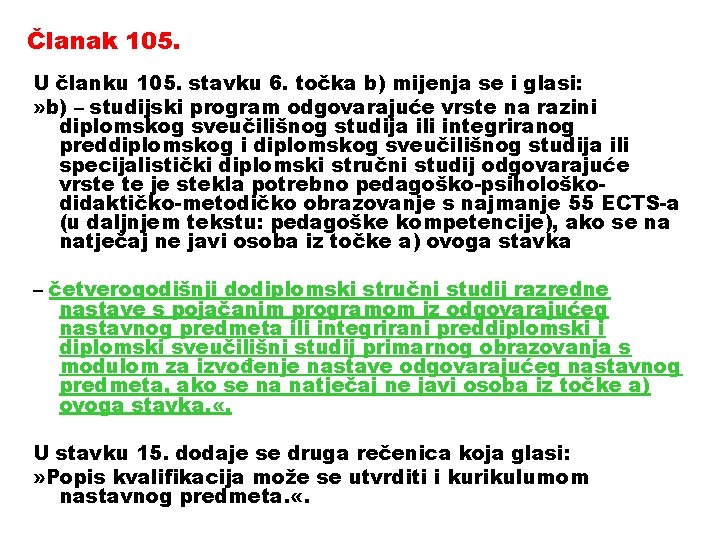 Članak 105.

U članku 105. stavku 6. točka b) mijenja se i glasi:

»b) – studijski program odgovarajuće vrste na razini diplomskog sveučilišnog studija ili integriranog preddiplomskog i diplomskog sveučilišnog studija ili specijalistički diplomski stručni studij odgovarajuće vrste te je stekla potrebno pedagoško-psihološko-didaktičko-metodičko obrazovanje s najmanje 55 ECTS-a (u daljnjem tekstu: pedagoške kompetencije), ako se na natječaj ne javi osoba iz točke a) ovoga stavka

– četverogodišnji dodiplomski stručni studij razredne nastave s pojačanim programom iz odgovarajućeg nastavnog predmeta ili integrirani preddiplomski i diplomski sveučilišni studij primarnog obrazovanja s modulom za izvođenje nastave odgovarajućeg nastavnog predmeta, ako se na natječaj ne javi osoba iz točke a) ovoga stavka.«.

U stavku 15. dodaje se druga rečenica koja glasi:

»Popis kvalifikacija može se utvrditi i kurikulumom nastavnog predmeta.«.